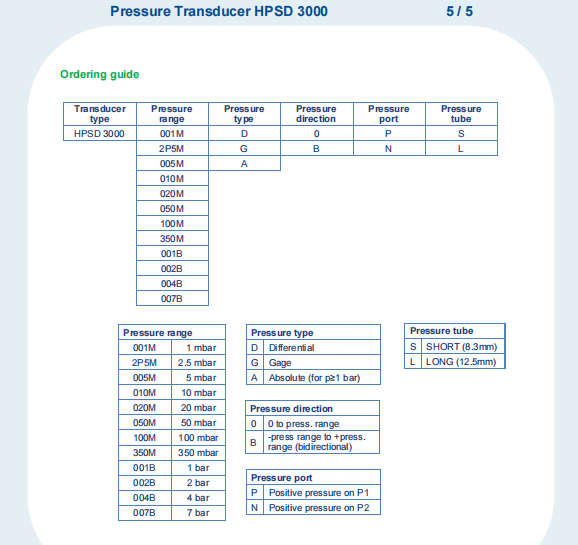 Pressure Transducer HPSD 3000 5 / 5

Ordering guide

| Transducer type | Pressure range | Pressure type | Pressure direction | Pressure port | Pressure tube |
|---|---|---|---|---|---|
| HPSD 3000 | 001M | D | 0 | P | S |
| | 2P5M | G | B | N | L |
| | 005M | A | | | |
| | 010M | | | | |
| | 020M | | | | |
| | 050M | | | | |
| | 100M | | | | |
| | 350M | | | | |
| | 001B | | | | |
| | 002B | | | | |
| | 004B | | | | |
| | 007B | | | | |

| Pressure range | |
|---|---|
| 001M | 1 mbar |
| 2P5M | 2.5 mbar |
| 005M | 5 mbar |
| 010M | 10 mbar |
| 020M | 20 mbar |
| 050M | 50 mbar |
| 100M | 100 mbar |
| 350M | 350 mbar |
| 001B | 1 bar |
| 002B | 2 bar |
| 004B | 4 bar |
| 007B | 7 bar |

| Pressure type | |
|---|---|
| D | Differential |
| G | Gage |
| A | Absolute (for p≥1 bar) |

| Pressure direction | |
|---|---|
| 0 | 0 to press. range |
| B | -press range to +press. range (bidirectional) |

| Pressure port | |
|---|---|
| P | Positive pressure on P1 |
| N | Positive pressure on P2 |

| Pressure tube | |
|---|---|
| S | SHORT (8.3mm) |
| L | LONG (12.5mm) |